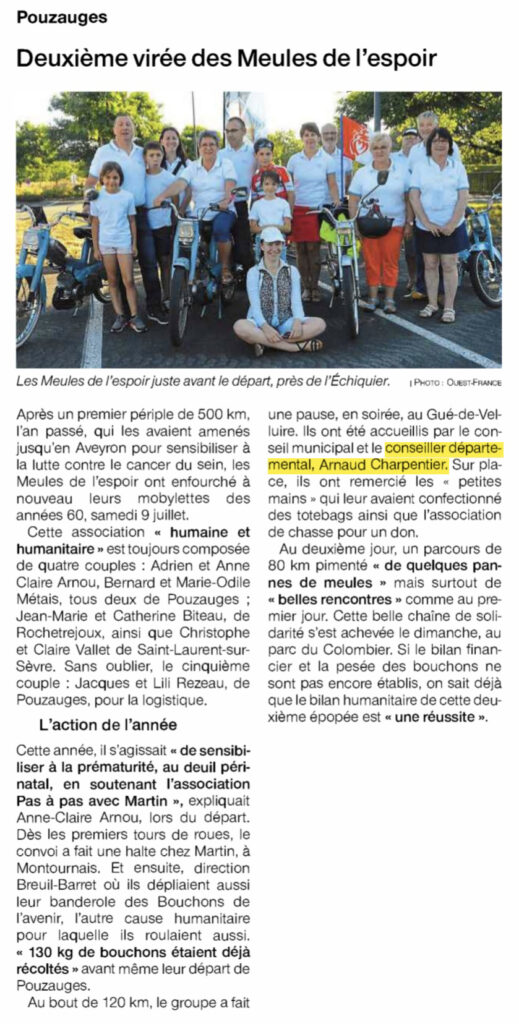 Pouzauges

Deuxième virée des Meules de l'espoir

Les Meules de l'espoir juste avant le départ, près de l'Échiquier. | PHOTO : OUEST-FRANCE

Après un premier périple de 500 km, l'an passé, qui les avaient amenés jusqu'en Aveyron pour sensibiliser à la lutte contre le cancer du sein, les Meules de l'espoir ont enfourché à nouveau leurs mobylettes des années 60, samedi 9 juillet.

Cette association « humaine et humanitaire » est toujours composée de quatre couples : Adrien et Anne Claire Arnou, Bernard et Marie-Odile Métais, tous deux de Pouzauges ; Jean-Marie et Catherine Biteau, de Rochetrejoux, ainsi que Christophe et Claire Vallet de Saint-Laurent-sur-Sèvre. Sans oublier, le cinquième couple : Jacques et Lili Rezeau, de Pouzauges, pour la logistique.

L'action de l'année

Cette année, il s'agissait « de sensibiliser à la prématurité, au deuil périnatal, en soutenant l'association Pas à pas avec Martin », expliquait Anne-Claire Arnou, lors du départ. Dès les premiers tours de roues, le convoi a fait une halte chez Martin, à Montournais. Et ensuite, direction Breuil-Barret où ils dépliaient aussi leur banderole des Bouchons de l'avenir, l'autre cause humanitaire pour laquelle ils roulaient aussi. « 130 kg de bouchons étaient déjà récoltés » avant même leur départ de Pouzauges.

Au bout de 120 km, le groupe a fait une pause, en soirée, au Gué-de-Velluire. Ils ont été accueillis par le conseil municipal et le conseiller départemental, Arnaud Charpentier. Sur place, ils ont remercié les « petites mains » qui leur avaient confectionné des totebags ainsi que l'association de chasse pour un don.

Au deuxième jour, un parcours de 80 km pimenté « de quelques pannes de meules » mais surtout de « belles rencontres » comme au premier jour. Cette belle chaîne de solidarité s'est achevée le dimanche, au parc du Colombier. Si le bilan financier et la pesée des bouchons ne sont pas encore établis, on sait déjà que le bilan humanitaire de cette deuxième épopée est « une réussite ».